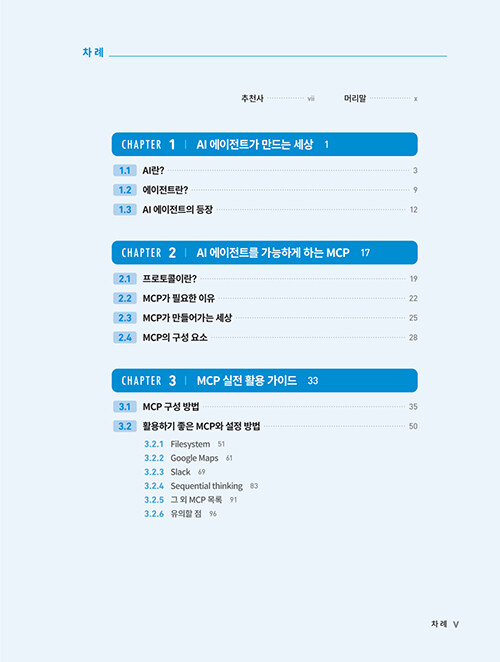 차 례

추천사 vii 머리말 x

CHAPTER 1 | AI 에이전트가 만드는 세상 1

1.1 AI란? 3
1.2 에이전트란? 9
1.3 AI 에이전트의 등장 12

CHAPTER 2 | AI 에이전트를 가능하게 하는 MCP 17

2.1 프로토콜이란? 19
2.2 MCP가 필요한 이유 22
2.3 MCP가 만들어가는 세상 25
2.4 MCP의 구성 요소 28

CHAPTER 3 | MCP 실전 활용 가이드 33

3.1 MCP 구성 방법 35
3.2 활용하기 좋은 MCP와 설정 방법 50
3.2.1 Filesystem 51
3.2.2 Google Maps 61
3.2.3 Slack 69
3.2.4 Sequential thinking 83
3.2.5 그 외 MCP 목록 91
3.2.6 유의할 점 96

차 례 V